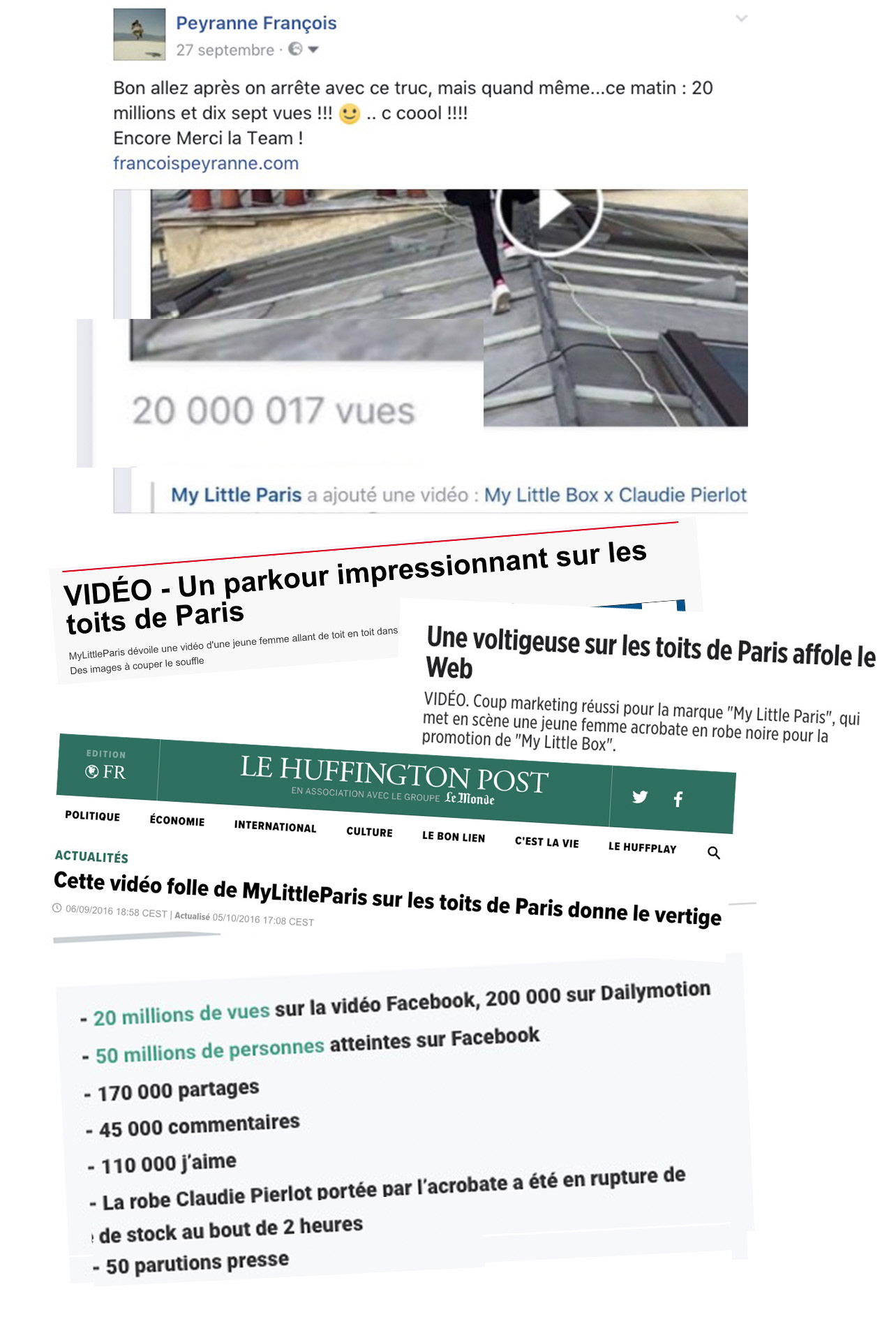 Peyranne François
27 septembre ·

Bon allez après on arrête avec ce truc, mais quand même...ce matin : 20 millions et dix sept vues !!! .. c coool !!!!
Encore Merci la Team !
francoispeyranne.com

20 000 017 vues

My Little Paris a ajouté une vidéo : My Little Box x Claudie Pierlot

VIDÉO - Un parkour impressionnant sur les toits de Paris

MyLittleParis dévoile une vidéo d'une jeune femme allant de toit en toit dans Des images à couper le souffle

Une voltigeuse sur les toits de Paris affole le Web

VIDÉO. Coup marketing réussi pour la marque "My Little Paris", qui met en scène une jeune femme acrobate en robe noire pour la promotion de "My Little Box".

EDITION
FR

LE HUFFINGTON POST
EN ASSOCIATION AVEC LE GROUPE Le Monde

POLITIQUE ÉCONOMIE INTERNATIONAL CULTURE LE BON LIEN C'EST LA VIE LE HUFFPLAY

ACTUALITÉS
Cette vidéo folle de MyLittleParis sur les toits de Paris donne le vertige
06/09/2016 18:58 CEST | Actualisé 05/10/2016 17:08 CEST

- 20 millions de vues sur la vidéo Facebook, 200 000 sur Dailymotion
- 50 millions de personnes atteintes sur Facebook
- 170 000 partages
- 45 000 commentaires
- 110 000 j'aime
- La robe Claudie Pierlot portée par l'acrobate a été en rupture de de stock au bout de 2 heures
- 50 parutions presse